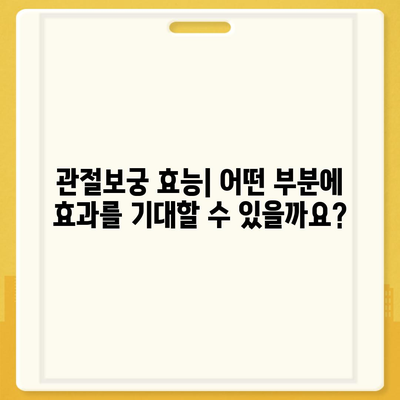 관절보궁 효능| 어떤 부분에 효과를 기대할 수 있을까요?